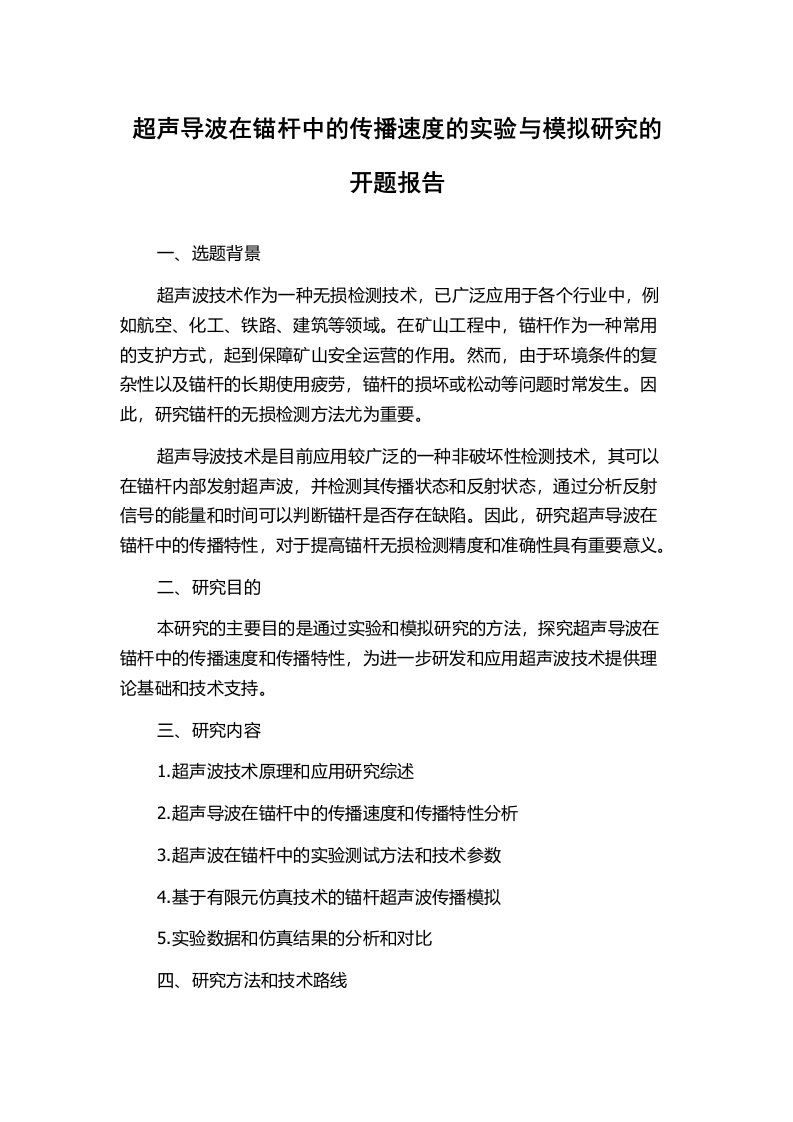 超声导波在锚杆中的传播速度的实验与模拟研究的开题报告

一、选题背景

超声波技术作为一种无损检测技术，已广泛应用于各个行业中，例如航空、化工、铁路、建筑等领域。在矿山工程中，锚杆作为一种常用的支护方式，起到保障矿山安全运营的作用。然而，由于环境条件的复杂性以及锚杆的长期使用疲劳，锚杆的损坏或松动等问题时常发生。因此，研究锚杆的无损检测方法尤为重要。

超声导波技术是目前应用较广泛的一种非破坏性检测技术，其可以在锚杆内部发射超声波，并检测其传播状态和反射状态，通过分析反射信号的能量和时间可以判断锚杆是否存在缺陷。因此，研究超声导波在锚杆中的传播特性，对于提高锚杆无损检测精度和准确性具有重要意义。

二、研究目的

本研究的主要目的是通过实验和模拟研究的方法，探究超声导波在锚杆中的传播速度和传播特性，为进一步研发和应用超声波技术提供理论基础和技术支持。

三、研究内容

1.超声波技术原理和应用研究综述

2.超声导波在锚杆中的传播速度和传播特性分析

3.超声波在锚杆中的实验测试方法和技术参数

4.基于有限元仿真技术的锚杆超声波传播模拟

5.实验数据和仿真结果的分析和对比

四、研究方法和技术路线